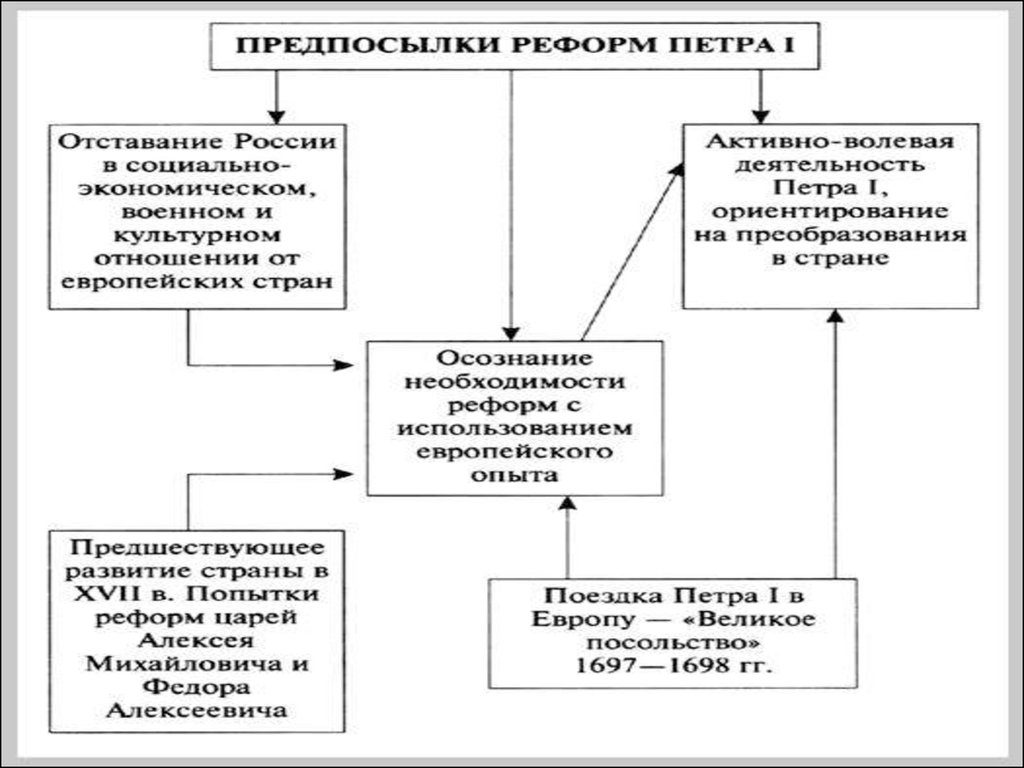 ПРЕДПОСЫЛКИ РЕФОРМ ПЕТРА I

Отставание России в социально-экономическом, военном и культурном отношении от европейских стран

Активно-волевая деятельность Петра I, ориентирование на преобразования в стране

Осознание необходимости реформ с использованием европейского опыта

Предшествующее развитие страны в XVII в. Попытки реформ царей Алексея Михайловича и Федора Алексеевича

Поездка Петра I в Европу — «Великое посольство» 1697—1698 гг.